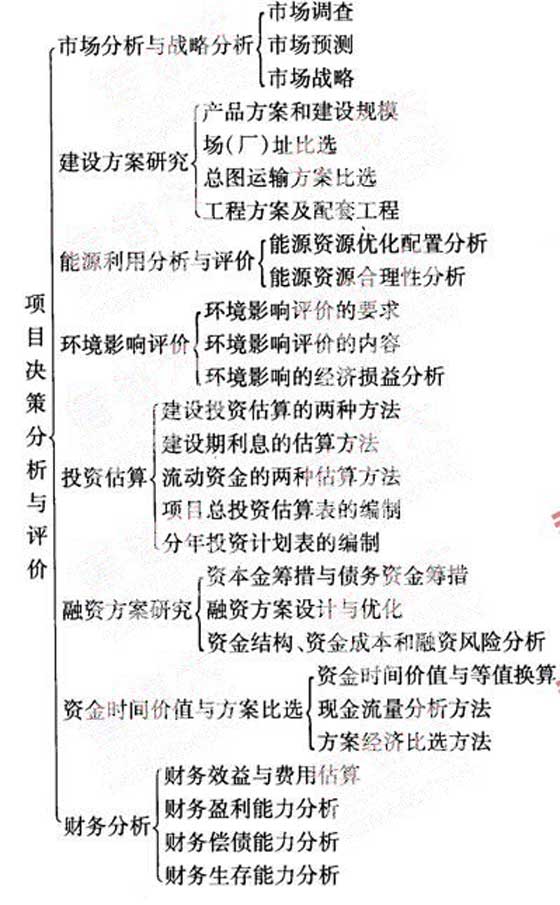 项目决策分析与评价

市场分析与战略分析
市场调查
市场预测
市场战略

建设方案研究
产品方案和建设规模
场(厂)址比选
总图运输方案比选
工程方案及配套工程

能源利用分析与评价
能源资源优化配置分析
能源资源合理性分析

环境影响评价
环境影响评价的要求
环境影响评价的内容
环境影响的经济损益分析

投资估算
建设投资估算的两种方法
建设期利息的估算方法
流动资金的两种估算方法
项目总投资估算表的编制
分年投资计划表的编制

融资方案研究
资本金筹措与债务资金筹措
融资方案设计与优化
资金结构、资金成本和融资风险分析

资金时间价值与方案比选
资金时间价值与等值换算
现金流量分析方法
方案经济比选方法

财务分析
财务效益与费用估算
财务盈利能力分析
财务偿债能力分析
财务生存能力分析